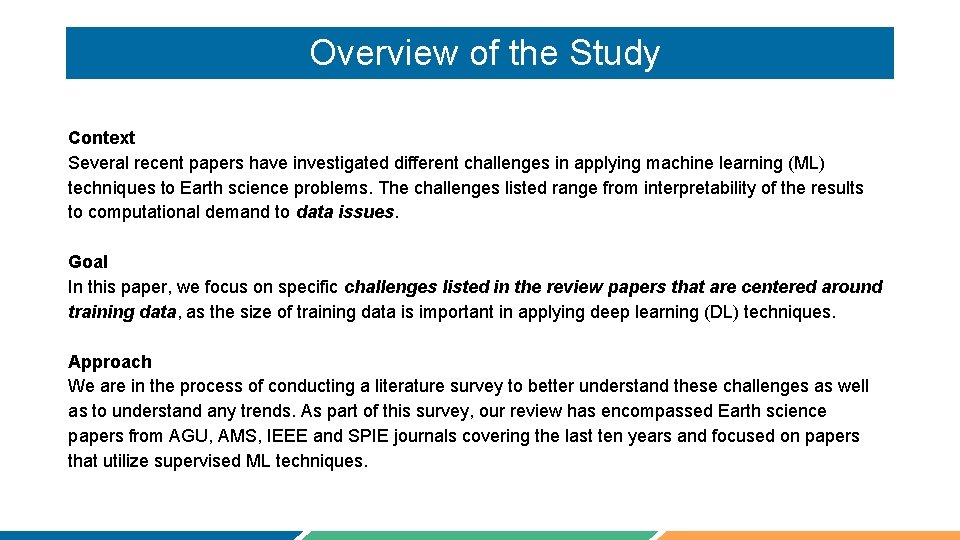 Overview of the Study

Context
Several recent papers have investigated different challenges in applying machine learning (ML) techniques to Earth science problems. The challenges listed range from interpretability of the results to computational demand to data issues.

Goal
In this paper, we focus on specific challenges listed in the review papers that are centered around training data, as the size of training data is important in applying deep learning (DL) techniques.

Approach
We are in the process of conducting a literature survey to better understand these challenges as well as to understand any trends. As part of this survey, our review has encompassed Earth science papers from AGU, AMS, IEEE and SPIE journals covering the last ten years and focused on papers that utilize supervised ML techniques.